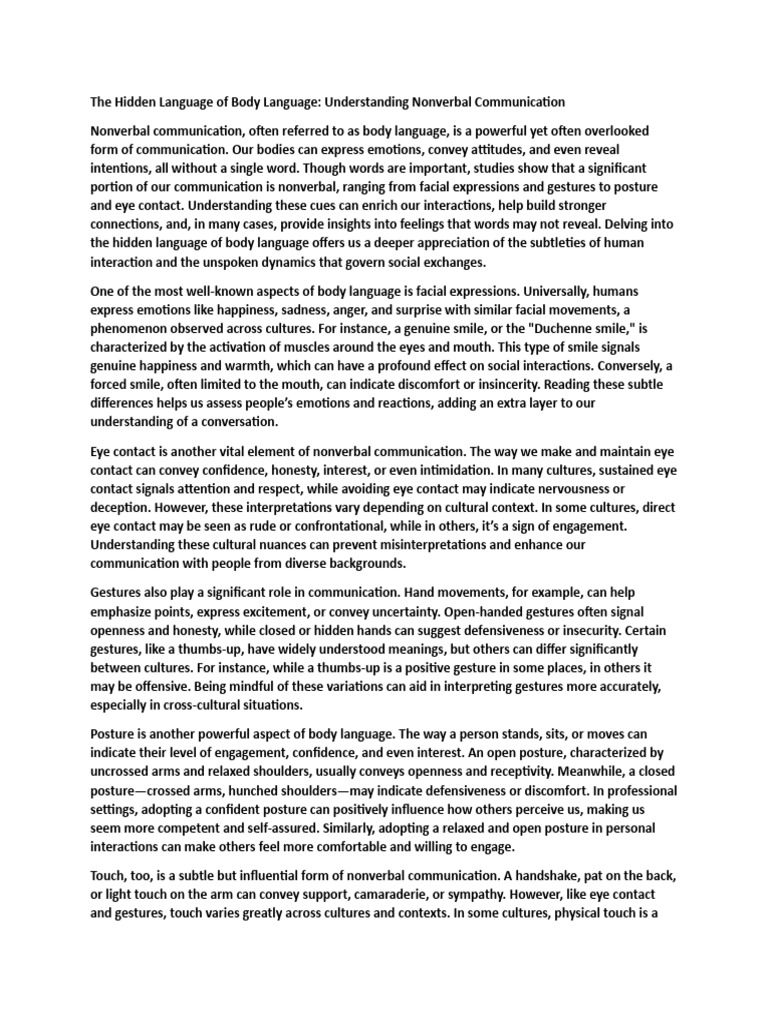 The Hidden Language of Body Language: Understanding Nonverbal Communication

Nonverbal communication, often referred to as body language, is a powerful yet often overlooked form of communication. Our bodies can express emotions, convey attitudes, and even reveal intentions, all without a single word. Though words are important, studies show that a significant portion of our communication is nonverbal, ranging from facial expressions and gestures to posture and eye contact. Understanding these cues can enrich our interactions, help build stronger connections, and, in many cases, provide insights into feelings that words may not reveal. Delving into the hidden language of body language offers us a deeper appreciation of the subtleties of human interaction and the unspoken dynamics that govern social exchanges.

One of the most well-known aspects of body language is facial expressions. Universally, humans express emotions like happiness, sadness, anger, and surprise with similar facial movements, a phenomenon observed across cultures. For instance, a genuine smile, or the "Duchenne smile," is characterized by the activation of muscles around the eyes and mouth. This type of smile signals genuine happiness and warmth, which can have a profound effect on social interactions. Conversely, a forced smile, often limited to the mouth, can indicate discomfort or insincerity. Reading these subtle differences helps us assess people's emotions and reactions, adding an extra layer to our understanding of a conversation.

Eye contact is another vital element of nonverbal communication. The way we make and maintain eye contact can convey confidence, honesty, interest, or even intimidation. In many cultures, sustained eye contact signals attention and respect, while avoiding eye contact may indicate nervousness or deception. However, these interpretations vary depending on cultural context. In some cultures, direct eye contact may be seen as rude or confrontational, while in others, it's a sign of engagement. Understanding these cultural nuances can prevent misinterpretations and enhance our communication with people from diverse backgrounds.

Gestures also play a significant role in communication. Hand movements, for example, can help emphasize points, express excitement, or convey uncertainty. Open-handed gestures often signal openness and honesty, while closed or hidden hands can suggest defensiveness or insecurity. Certain gestures, like a thumbs-up, have widely understood meanings, but others can differ significantly between cultures. For instance, while a thumbs-up is a positive gesture in some places, in others it may be offensive. Being mindful of these variations can aid in interpreting gestures more accurately, especially in cross-cultural situations.

Posture is another powerful aspect of body language. The way a person stands, sits, or moves can indicate their level of engagement, confidence, and even interest. An open posture, characterized by uncrossed arms and relaxed shoulders, usually conveys openness and receptivity. Meanwhile, a closed posture—crossed arms, hunched shoulders—may indicate defensiveness or discomfort. In professional settings, adopting a confident posture can positively influence how others perceive us, making us seem more competent and self-assured. Similarly, adopting a relaxed and open posture in personal interactions can make others feel more comfortable and willing to engage.

Touch, too, is a subtle but influential form of nonverbal communication. A handshake, pat on the back, or light touch on the arm can convey support, camaraderie, or sympathy. However, like eye contact and gestures, touch varies greatly across cultures and contexts. In some cultures, physical touch is a